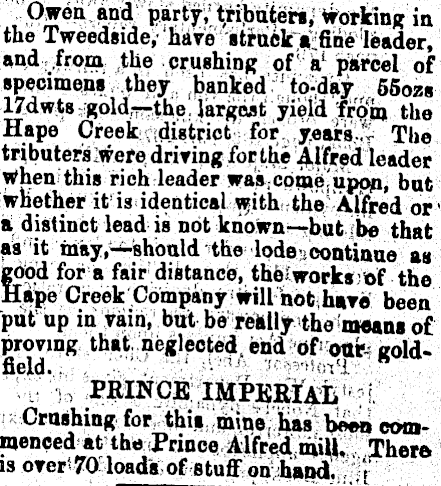 Owen and party, tributers, working in the Tweedside, have struck a fine leader, and from the crushing of a parcel of specimens they banked to-day 55ozs 17dwts gold—the largest yield from the Hape Creek district for years. The tributers were driving for the Alfred leader when this rich leader was come upon, but whether it is identical with the Alfred or a distinct lead is not known—but be that as it may,—should the lode continue as good for a fair distance, the works of the Hape Creek Company will not have been put up in vain, but be really the means of proving that neglected end of our goldfield.

PRINCE IMPERIAL

Crushing for this mine has been commenced at the Prince Alfred mill. There is over 70 loads of stuff on hand.